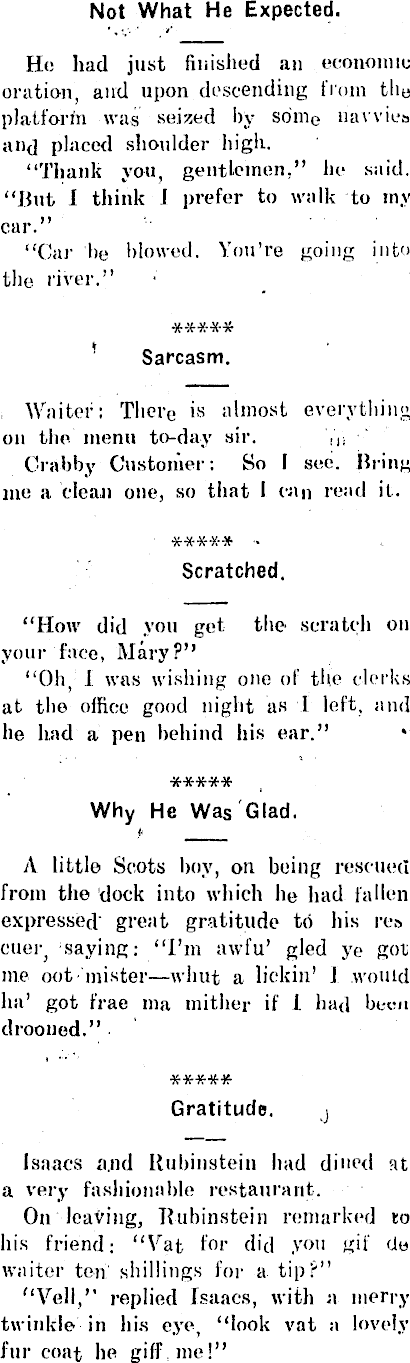 Not What He Expected.

He had just finished an economic oration, and upon descending from the platform was seized by some navvies and placed shoulder high.

"Thank you, gentlemen," he said. "But I think I prefer to walk to my car."

"Car be blowed. You're going into the river."

*****

Sarcasm.

Waiter: There is almost everything on the menu to-day sir.

Crabby Customer: So I see. Bring me a clean one, so that I can read it.

*****

Scratched.

"How did you get the scratch on your face, Mary?"

"Oh, I was wishing one of the clerks at the office good night as I left, and he had a pen behind his ear."

*****

Why He Was Glad.

A little Scots boy, on being rescued from the dock into which he had fallen expressed great gratitude to his rescuer, saying: "I'm awfu' gled ye got me oot mister—whut a lickin' I would ha' got frae ma mither if I had been drooned."

*****

Gratitude.

Isaacs and Rubinstein had dined at a very fashionable restaurant.

On leaving, Rubinstein remarked to his friend: "Vat for did you gif de waiter ten shillings for a tip?"

"Vell," replied Isaacs, with a merry twinkle in his eye, "look vat a lovely fur coat he giff me!"